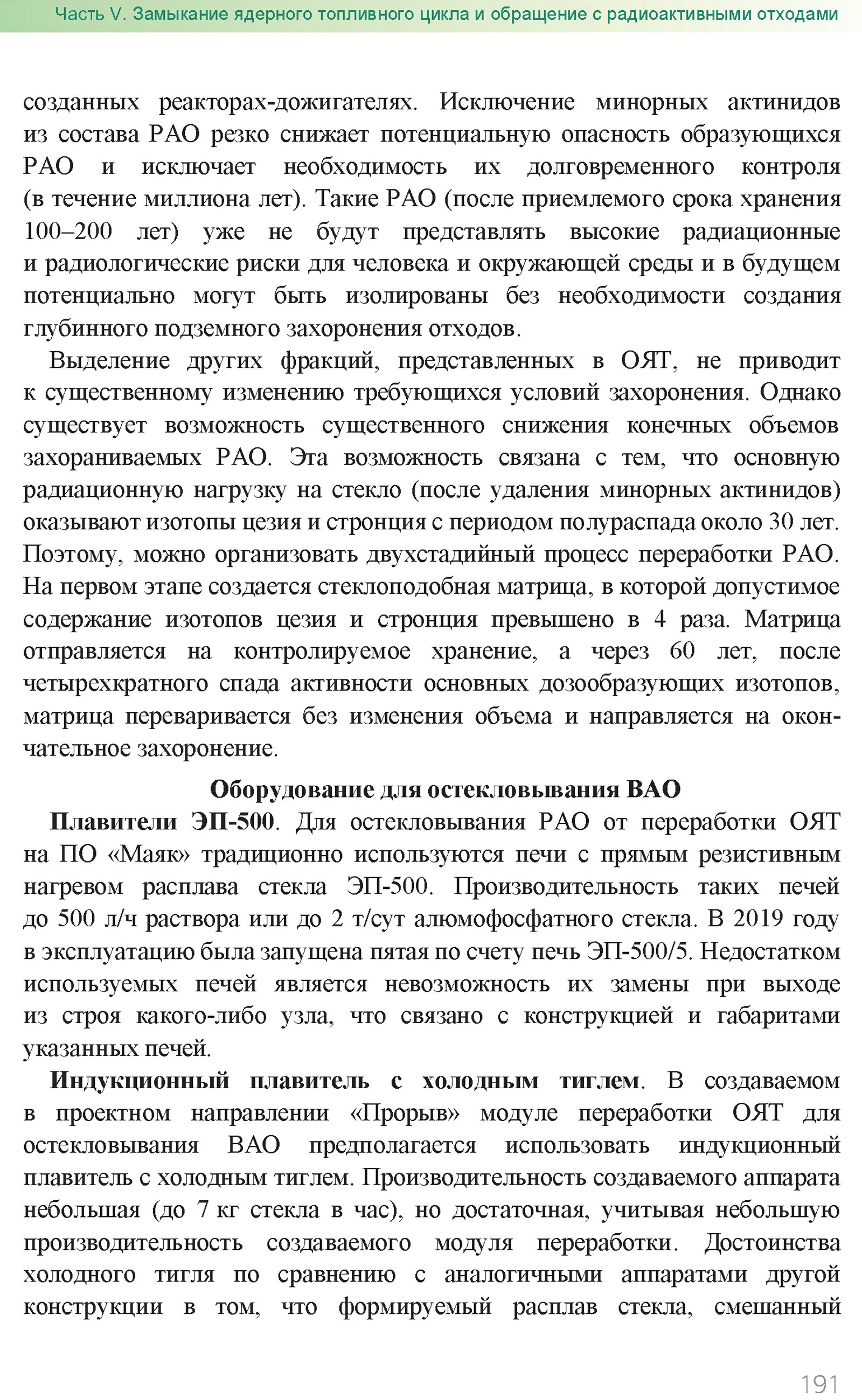 Часть V. Замыкание ядерного топливного цикла и обращение с радиоактивными отходами

созданных реакторах-дожигателях. Исключение минорных актинидов из состава РАО резко снижает потенциальную опасность образующихся РАО и исключает необходимость их долговременного контроля (в течение миллиона лет). Такие РАО (после приемлемого срока хранения 100–200 лет) уже не будут представлять высокие радиационные и радиологические риски для человека и окружающей среды и в будущем потенциально могут быть изолированы без необходимости создания глубинного подземного захоронения отходов.

Выделение других фракций, представленных в ОЯТ, не приводит к существенному изменению требующихся условий захоронения. Однако существует возможность существенного снижения конечных объемов захораниваемых РАО. Эта возможность связана с тем, что основную радиационную нагрузку на стекло (после удаления минорных актинидов) оказывают изотопы цезия и стронция с периодом полураспада около 30 лет. Поэтому, можно организовать двухстадийный процесс переработки РАО. На первом этапе создается стеклоподобная матрица, в которой допустимое содержание изотопов цезия и стронция превышено в 4 раза. Матрица отправляется на контролируемое хранение, а через 60 лет, после четырехкратного спада активности основных дозообразующих изотопов, матрица переваривается без изменения объема и направляется на окончательное захоронение.

Оборудование для остекловывания ВАО

Плавители ЭП-500. Для остекловывания РАО от переработки ОЯТ на ПО «Маяк» традиционно используются печи с прямым резистивным нагревом расплава стекла ЭП-500. Производительность таких печей до 500 л/ч раствора или до 2 т/сут алюмофосфатного стекла. В 2019 году в эксплуатацию была запущена пятая по счету печь ЭП-500/5. Недостатком используемых печей является невозможность их замены при выходе из строя какого-либо узла, что связано с конструкцией и габаритами указанных печей.

Индукционный плавитель с холодным тиглем. В создаваемом в проектном направлении «Прорыв» модуле переработки ОЯТ для остекловывания ВАО предполагается использовать индукционный плавитель с холодным тиглем. Производительность создаваемого аппарата небольшая (до 7 кг стекла в час), но достаточная, учитывая небольшую производительность создаваемого модуля переработки. Достоинства холодного тигля по сравнению с аналогичными аппаратами другой конструкции в том, что формируемый расплав стекла, смешанный

191